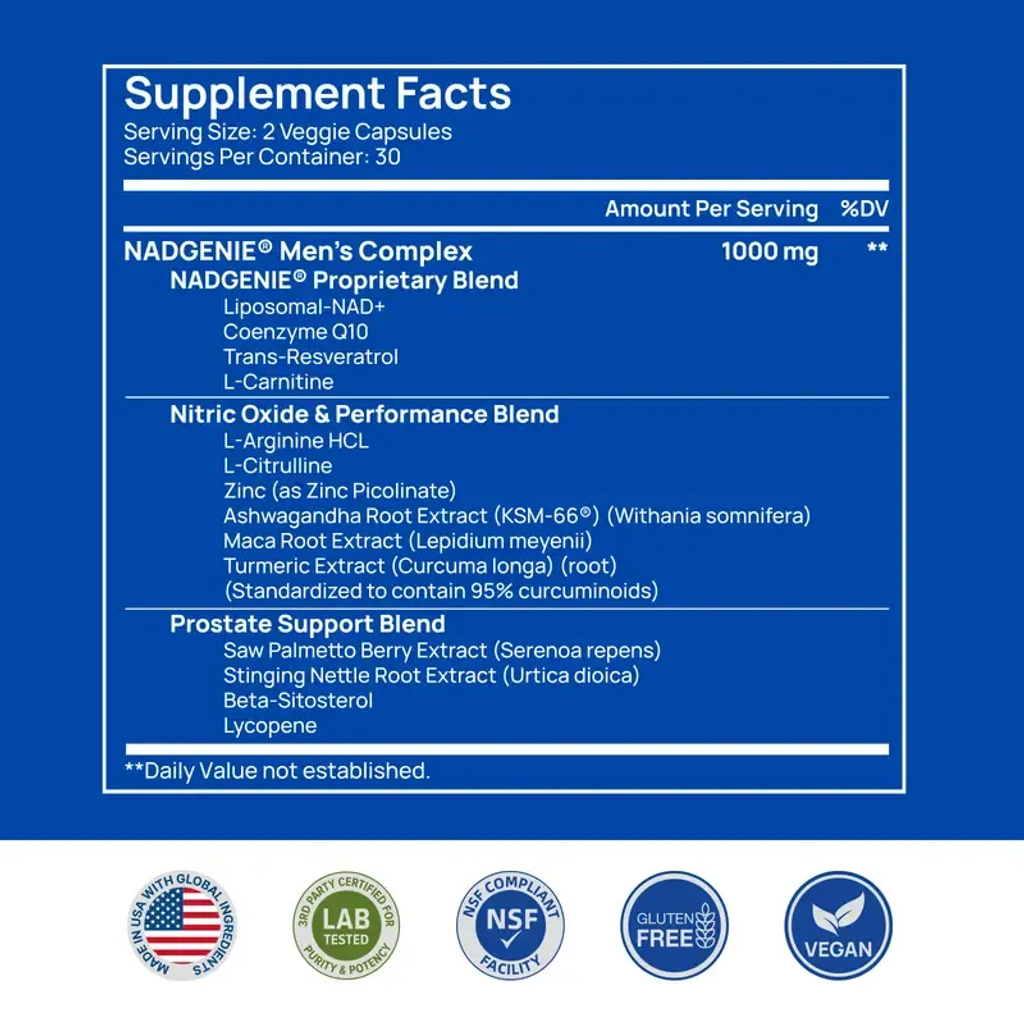 Supplement Facts
Serving Size: 2 Veggie Capsules
Servings Per Container: 30

Amount Per Serving %DV

NADGENIE® Men's Complex 1000 mg **
NADGENIE® Proprietary Blend
Liposomal-NAD+
Coenzyme Q10
Trans-Resveratrol
L-Carnitine

Nitric Oxide & Performance Blend
L-Arginine HCL
L-Citrulline
Zinc (as Zinc Picolinate)
Ashwagandha Root Extract (KSM-66®) (Withania somnifera)
Maca Root Extract (Lepidium meyenii)
Turmeric Extract (Curcuma longa) (root)
(Standardized to contain 95% curcuminoids)

Prostate Support Blend
Saw Palmetto Berry Extract (Serenoa repens)
Stinging Nettle Root Extract (Urtica dioica)
Beta-Sitosterol
Lycopene

**Daily Value not established.

MADE IN USA WITH GLOBAL INGREDIENTS

3RD PARTY CERTIFIED FOR PURITY & POTENCY
LAB TESTED

NSF COMPLIANT FACILITY
NSF

GLUTEN FREE

VEGAN